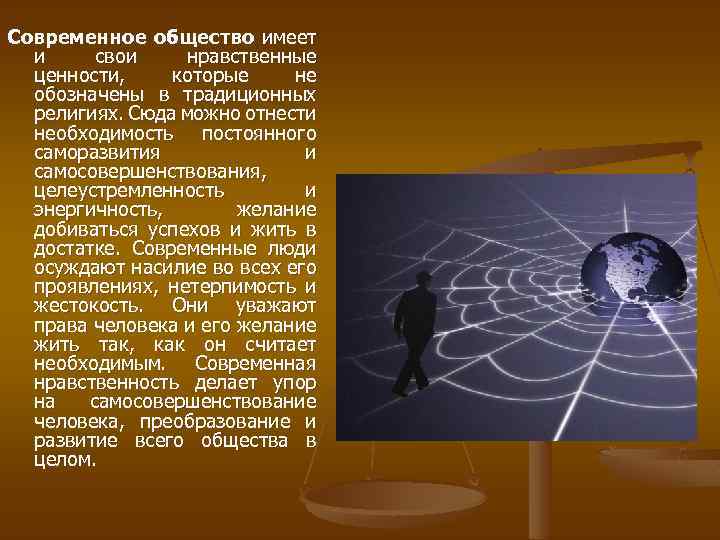 Современное общество имеет и свои нравственные ценности, которые не обозначены в традиционных религиях. Сюда можно отнести необходимость постоянного саморазвития и самосовершенствования, целеустремленность и энергичность, желание добиваться успехов и жить в достатке. Современные люди осуждают насилие во всех его проявлениях, нетерпимость и жестокость. Они уважают права человека и его желание жить так, как он считает необходимым. Современная нравственность делает упор на самосовершенствование человека, преобразование и развитие всего общества в целом.